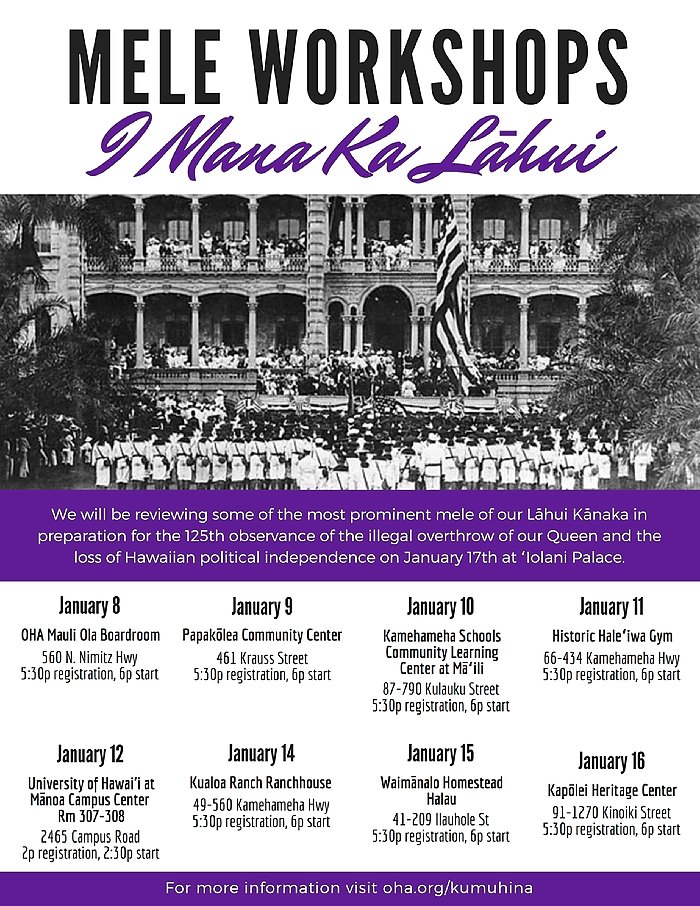 MELE WORKSHOPS
I Mana Ka Lāhui

We will be reviewing some of the most prominent mele of our Lāhui Kānaka in preparation for the 125th observance of the illegal overthrow of our Queen and the loss of Hawaiian political independence on January 17th at ʻIolani Palace.

January 8
OHA Mauli Ola Boardroom
560 N. Nimitz Hwy
5:30p registration, 6p start

January 9
Papakōlea Community Center
461 Krauss Street
5:30p registration, 6p start

January 10
Kamehameha Schools Community Learning Center at Māʻili
87-790 Kulauku Street
5:30p registration, 6p start

January 11
Historic Haleʻiwa Gym
66-434 Kamehameha Hwy
5:30p registration, 6p start

January 12
University of Hawaiʻi at Mānoa Campus Center Rm 307-308
2465 Campus Road
2p registration, 2:30p start

January 14
Kualoa Ranch Ranchhouse
49-560 Kamehameha Hwy
5:30p registration, 6p start

January 15
Waimānalo Homestead Halau
41-209 Ilauhole St
5:30p registration, 6p start

January 16
Kapōlei Heritage Center
91-1270 Kinoiki Street
5:30p registration, 6p start

For more information visit oha.org/kumuhina